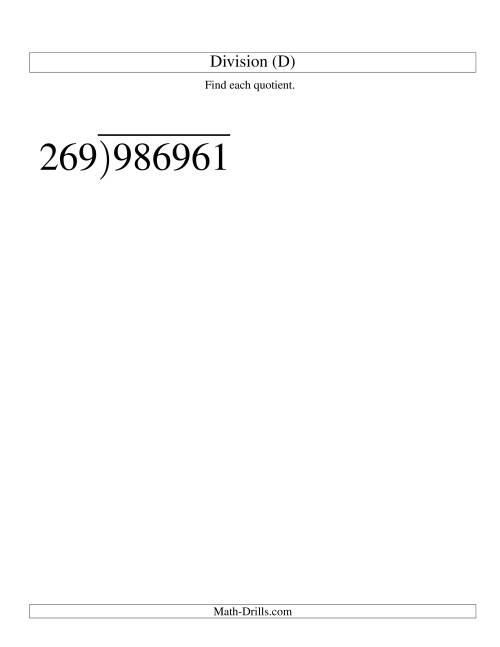 Division (D)

Find each quotient.

$269\overline{)986961}$

Math-Drills.com